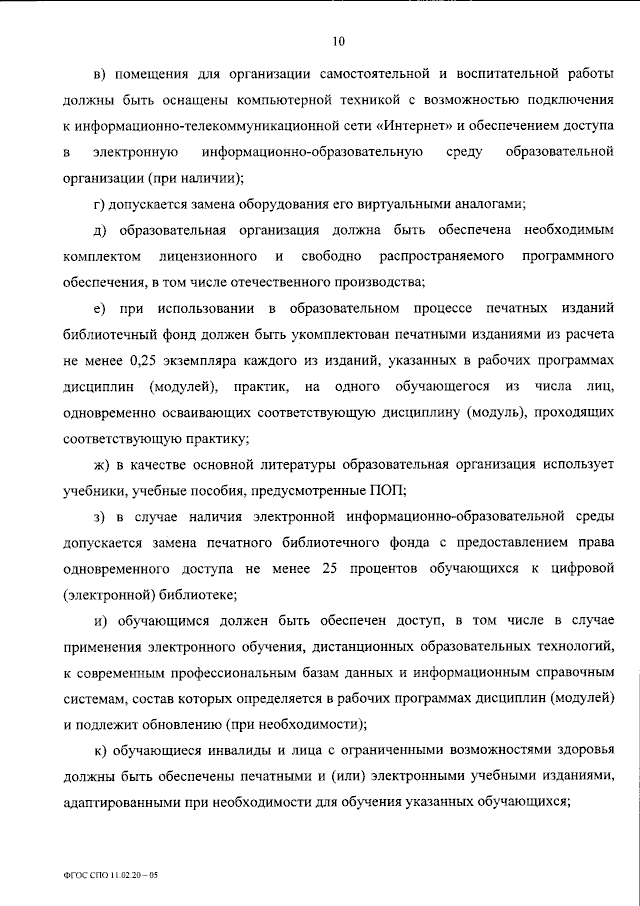 10

в) помещения для организации самостоятельной и воспитательной работы должны быть оснащены компьютерной техникой с возможностью подключения к информационно-телекоммуникационной сети «Интернет» и обеспечением доступа в электронную информационно-образовательную среду образовательной организации (при наличии);

г) допускается замена оборудования его виртуальными аналогами;

д) образовательная организация должна быть обеспечена необходимым комплектом лицензионного и свободно распространяемого программного обеспечения, в том числе отечественного производства;

е) при использовании в образовательном процессе печатных изданий библиотечный фонд должен быть укомплектован печатными изданиями из расчета не менее 0,25 экземпляра каждого из изданий, указанных в рабочих программах дисциплин (модулей), практик, на одного обучающегося из числа лиц, одновременно осваивающих соответствующую дисциплину (модуль), проходящих соответствующую практику;

ж) в качестве основной литературы образовательная организация использует учебники, учебные пособия, предусмотренные ПОП;

з) в случае наличия электронной информационно-образовательной среды допускается замена печатного библиотечного фонда с предоставлением права одновременного доступа не менее 25 процентов обучающихся к цифровой (электронной) библиотеке;

и) обучающимся должен быть обеспечен доступ, в том числе в случае применения электронного обучения, дистанционных образовательных технологий, к современным профессиональным базам данных и информационным справочным системам, состав которых определяется в рабочих программах дисциплин (модулей) и подлежит обновлению (при необходимости);

к) обучающиеся инвалиды и лица с ограниченными возможностями здоровья должны быть обеспечены печатными и (или) электронными учебными изданиями, адаптированными при необходимости для обучения указанных обучающихся;

ФГОС СПО 11.02.20 – 05